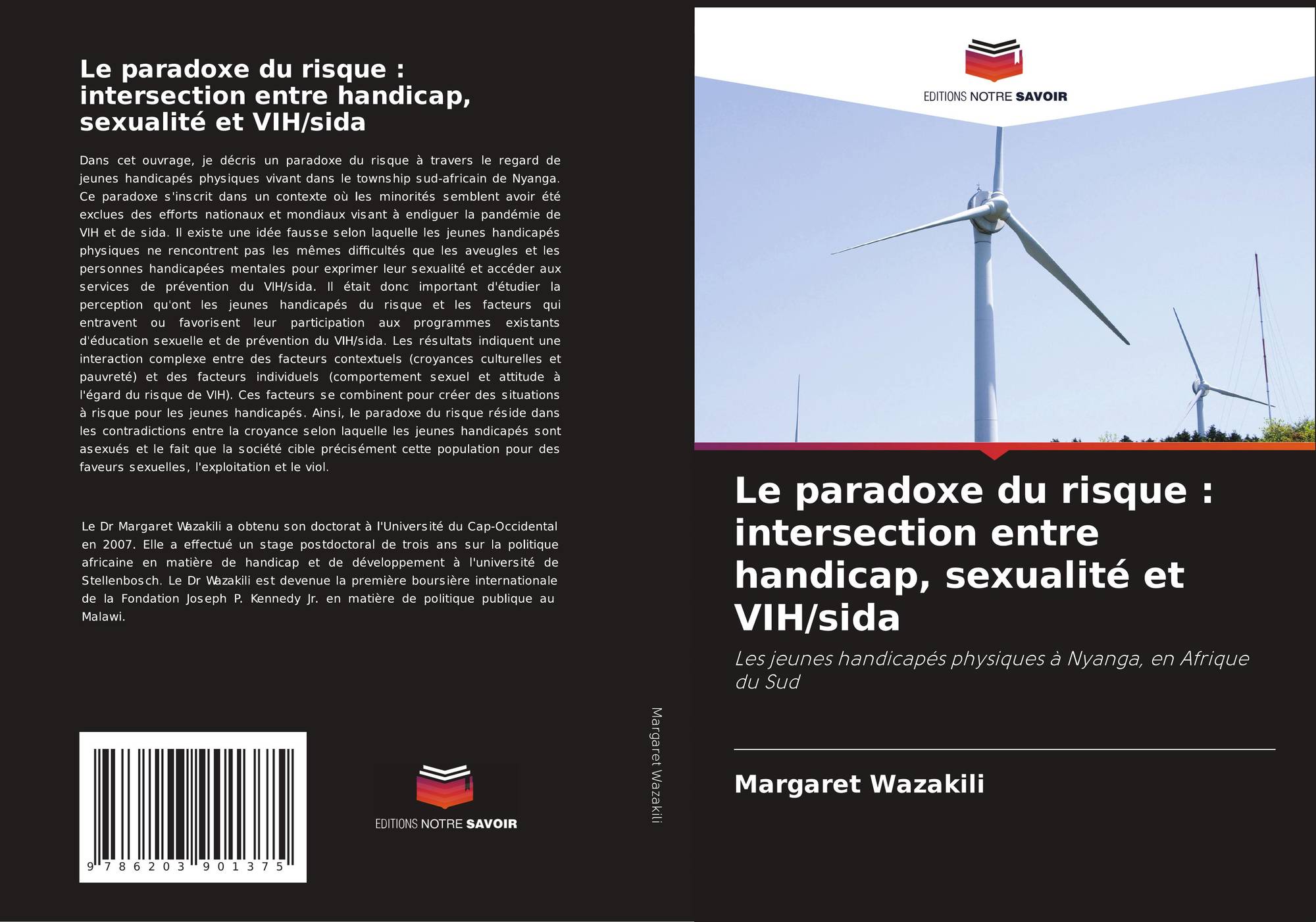 Le paradoxe du risque : intersection entre handicap, sexualité et VIH/sida

Dans cet ouvrage, je décris un paradoxe du risque à travers le regard de jeunes handicapés physiques vivant dans le township sud-africain de Nyanga. Ce paradoxe s'inscrit dans un contexte où les minorités semblent avoir été exclues des efforts nationaux et mondiaux visant à endiguer la pandémie de VIH et de sida. Il existe une idée fausse selon laquelle les jeunes handicapés physiques ne rencontrent pas les mêmes difficultés que les aveugles et les personnes handicapées mentales pour exprimer leur sexualité et accéder aux services de prévention du VIH/sida. Il était donc important d'étudier la perception qu'ont les jeunes handicapés du risque et les facteurs qui entravent ou favorisent leur participation aux programmes existants d'éducation sexuelle et de prévention du VIH/sida. Les résultats indiquent une interaction complexe entre des facteurs contextuels (croyances culturelles et pauvreté) et des facteurs individuels (comportement sexuel et attitude à l'égard du risque de VIH). Ces facteurs se combinent pour créer des situations à risque pour les jeunes handicapés. Ainsi, le paradoxe du risque réside dans les contradictions entre la croyance selon laquelle les jeunes handicapés sont asexués et le fait que la société cible précisément cette population pour des faveurs sexuelles, l'exploitation et le viol.

Le Dr Margaret Wazakili a obtenu son doctorat à l'Université du Cap-Occidental en 2007. Elle a effectué un stage postdoctoral de trois ans sur la politique africaine en matière de handicap et de développement à l'université de Stellenbosch. Le Dr Wazakili est devenue la première boursière internationale de la Fondation Joseph P. Kennedy Jr. en matière de politique publique au Malawi.

9 786203 901375

EDITIONS NOTRE SAVOIR

Margaret Wazakili

EDITIONS NOTRE SAVOIR

Le paradoxe du risque : intersection entre handicap, sexualité et VIH/sida

Les jeunes handicapés physiques à Nyanga, en Afrique du Sud

Margaret Wazakili